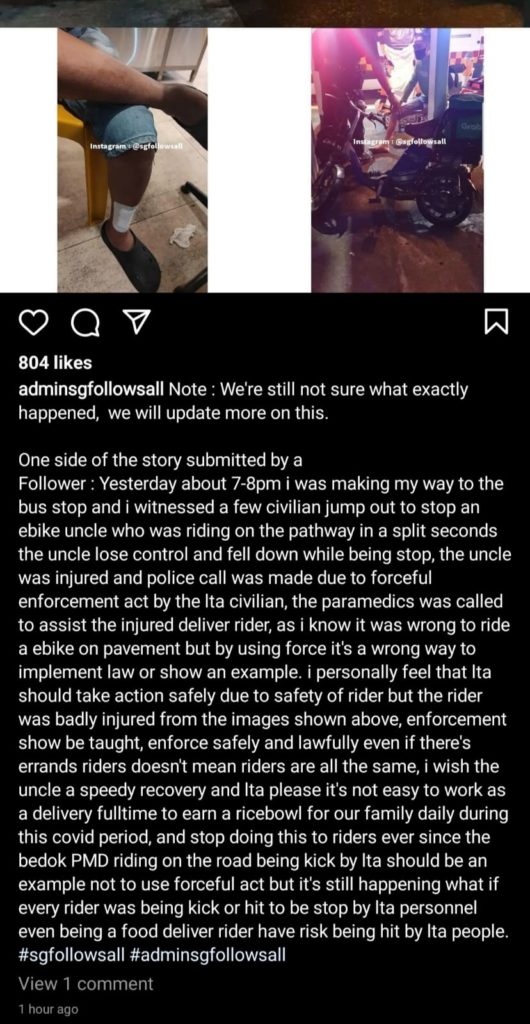 Instagram : @sgfollowsall

Instagram : @sgfollowsall

804 likes

adminsgfollowsall Note : We're still not sure what exactly happened, we will update more on this.

One side of the story submitted by a Follower : Yesterday about 7-8pm i was making my way to the bus stop and i witnessed a few civilian jump out to stop an ebike uncle who was riding on the pathway in a split seconds the uncle lose control and fell down while being stop, the uncle was injured and police call was made due to forceful enforcement act by the lta civilian, the paramedics was called to assist the injured deliver rider, as i know it was wrong to ride a ebike on pavement but by using force it's a wrong way to implement law or show an example. i personally feel that lta should take action safely due to safety of rider but the rider was badly injured from the images shown above, enforcement show be taught, enforce safely and lawfully even if there's errands riders doesn't mean riders are all the same, i wish the uncle a speedy recovery and lta please it's not easy to work as a delivery fulltime to earn a ricebowl for our family daily during this covid period, and stop doing this to riders ever since the bedok PMD riding on the road being kick by lta should be an example not to use forceful act but it's still happening what if every rider was being kick or hit to be stop by lta personnel even being a food deliver rider have risk being hit by lta people. #sgfollowsall #adminsgfollowsall

View 1 comment

1 hour ago